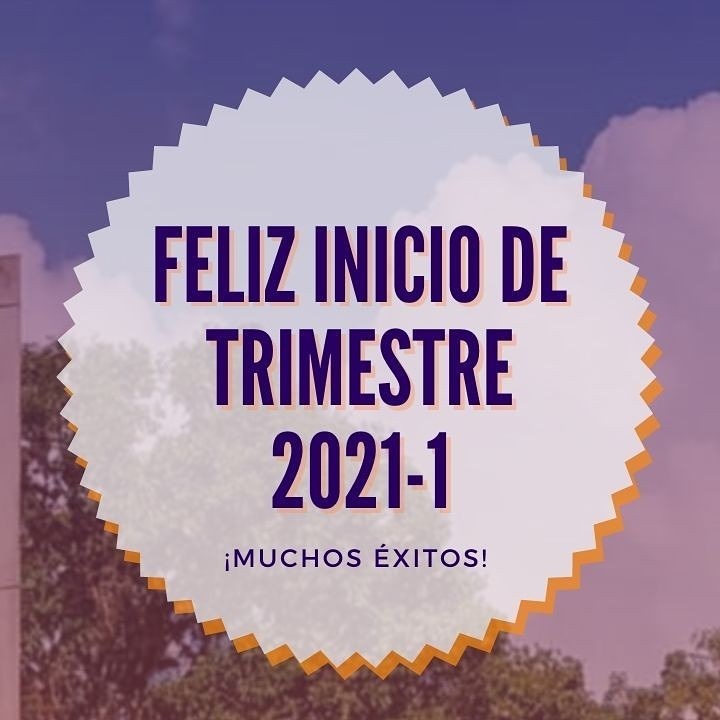 FELIZ INICIO DE TRIMESTRE 2021-1

¡MUCHOS ÉXITOS!